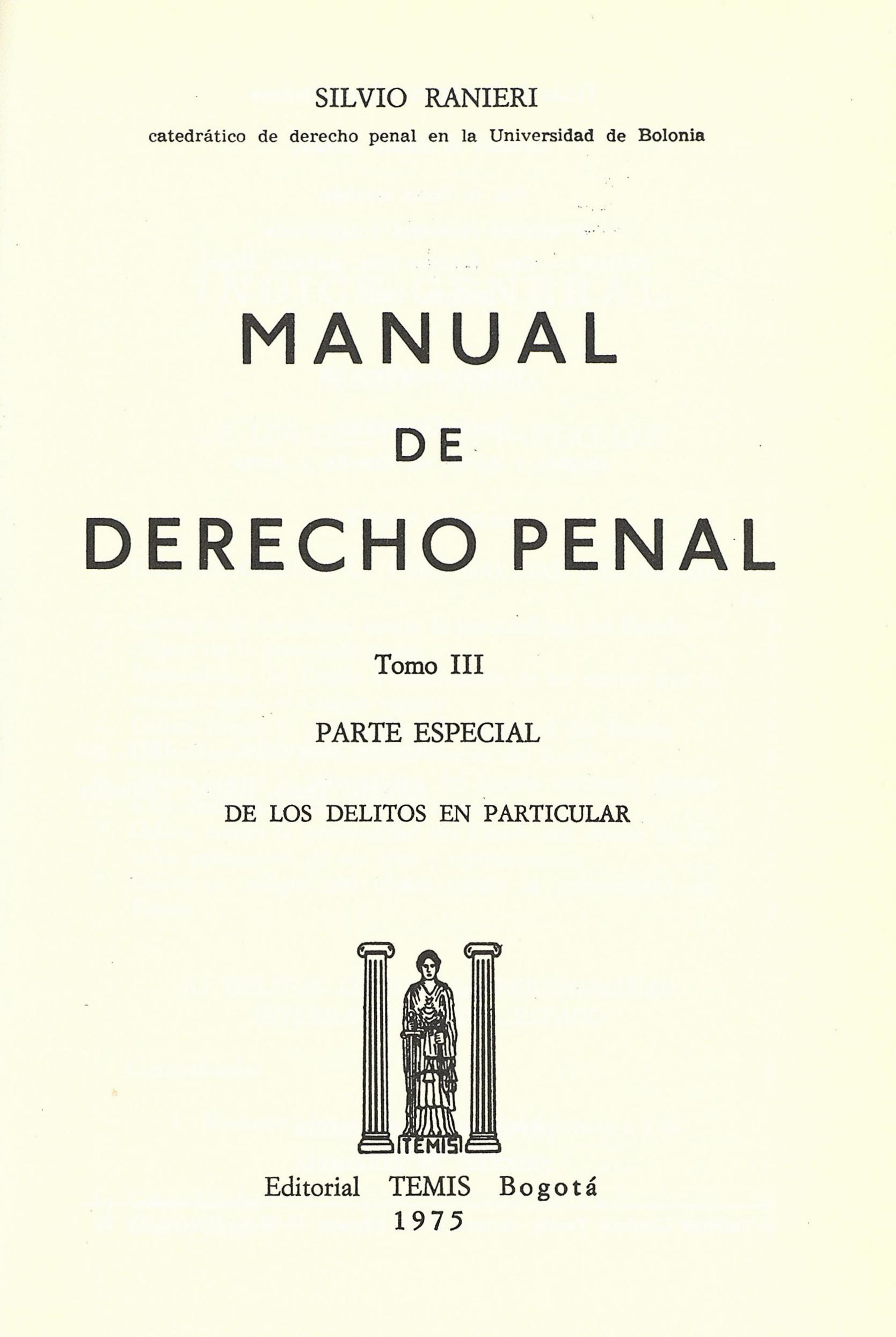 SILVIO RANIERI
catedrático de derecho penal en la Universidad de Bolonia

MANUAL
DE
DERECHO PENAL

Tomo III

PARTE ESPECIAL

DE LOS DELITOS EN PARTICULAR

TEMIS

Editorial TEMIS Bogotá
1975